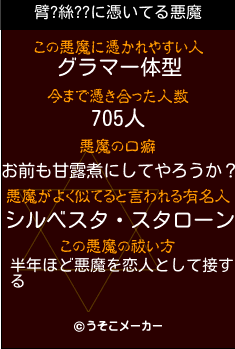 臂?絲??に憑いてる悪魔

この悪魔に憑かれやすい人
グラマー体型

今まで憑き合った人数
705人

悪魔の口癖
お前も甘露煮にしてやろうか？

悪魔がよく似てると言われる有名人
シルベスタ・スタローン

この悪魔の祓い方
半年ほど悪魔を恋人として接する

©うそこメーカー